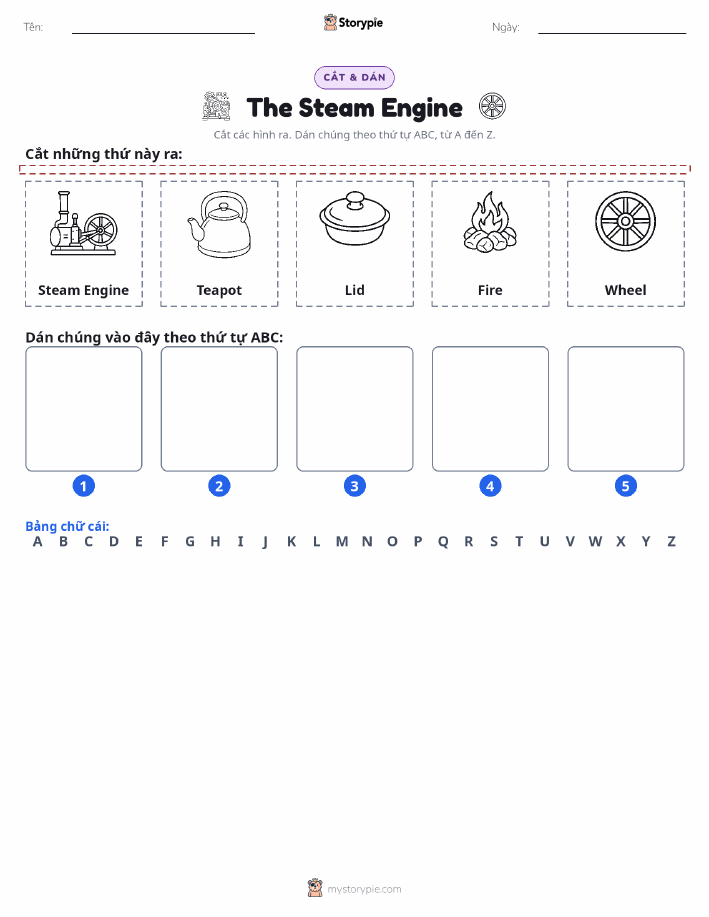 Tên:

Storypie

Ngày:

CẮT & DÁN

The Steam Engine

Cắt các hình ra. Dán chúng theo thứ tự ABC, từ A đến Z.

Cắt những thứ này ra:

Steam Engine

Teapot

Lid

Fire

Wheel

Dán chúng vào đây theo thứ tự ABC:

1

2

3

4

5

Bảng chữ cái:

A B C D E F G H I J K L M N O P Q R S T U V W X Y Z

mystorypie.com